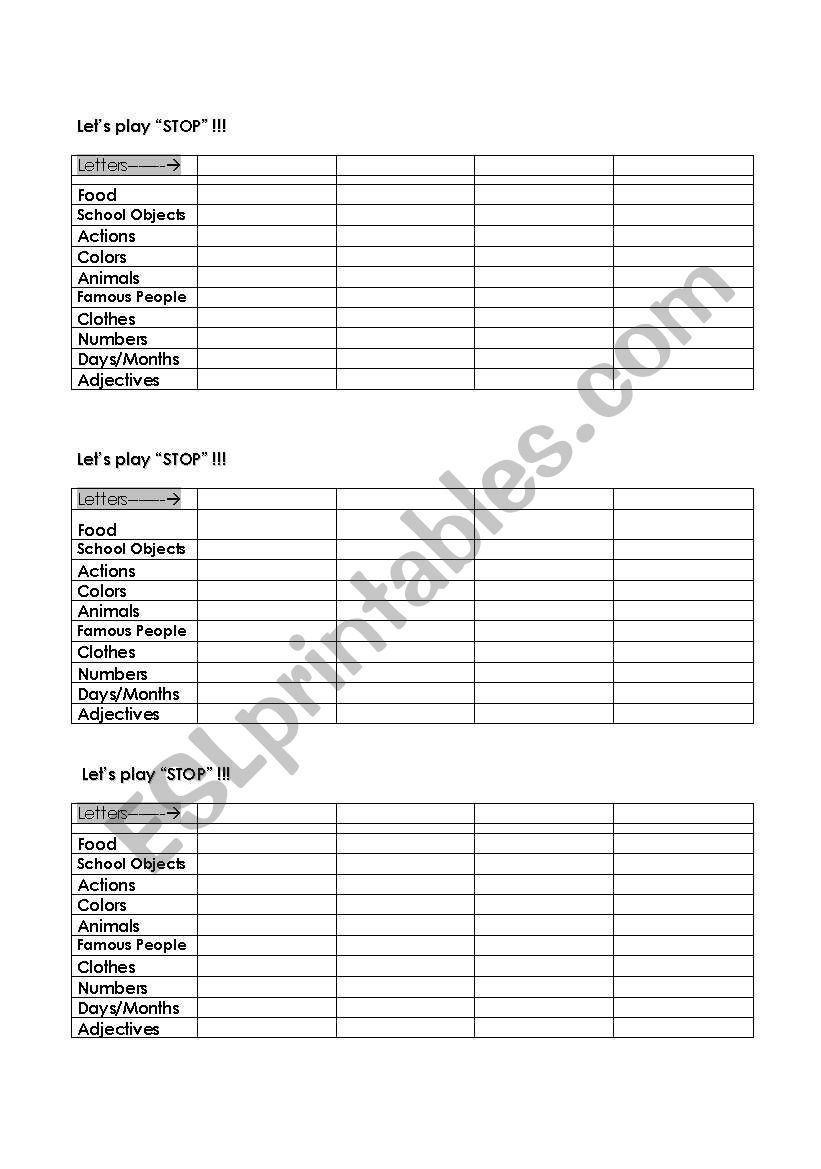 Let's play "STOP" !!!

| Letters------→ | | | | |
|---|---|---|---|---|
| Food | | | | |
| School Objects | | | | |
| Actions | | | | |
| Colors | | | | |
| Animals | | | | |
| Famous People | | | | |
| Clothes | | | | |
| Numbers | | | | |
| Days/Months | | | | |
| Adjectives | | | | |

Let's play "STOP" !!!

| Letters------→ | | | | |
|---|---|---|---|---|
| Food | | | | |
| School Objects | | | | |
| Actions | | | | |
| Colors | | | | |
| Animals | | | | |
| Famous People | | | | |
| Clothes | | | | |
| Numbers | | | | |
| Days/Months | | | | |
| Adjectives | | | | |

Let's play "STOP" !!!

| Letters------→ | | | | |
|---|---|---|---|---|
| Food | | | | |
| School Objects | | | | |
| Actions | | | | |
| Colors | | | | |
| Animals | | | | |
| Famous People | | | | |
| Clothes | | | | |
| Numbers | | | | |
| Days/Months | | | | |
| Adjectives | | | | |

ESLprintables.com